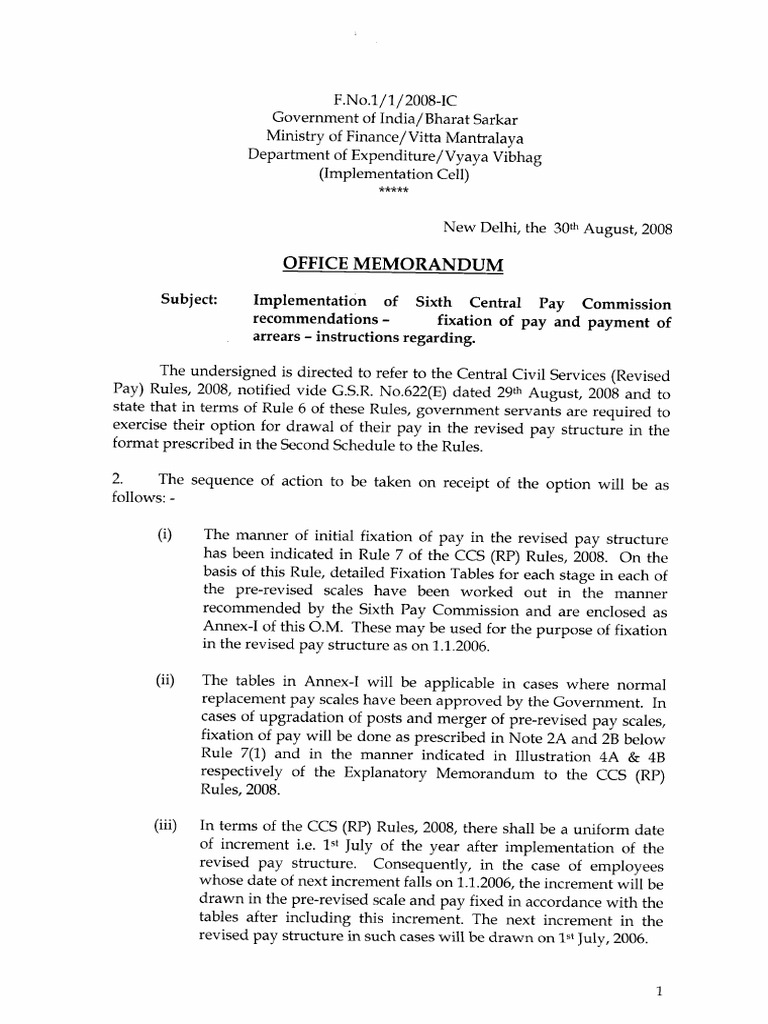 F.No.1/1/2008-IC
Government of India/Bharat Sarkar
Ministry of Finance/Vitta Mantralaya
Department of Expenditure/Vyaya Vibhag
(Implementation Cell)
*****

New Delhi, the 30th August, 2008

OFFICE MEMORANDUM

Subject: Implementation of Sixth Central Pay Commission recommendations – fixation of pay and payment of arrears – instructions regarding.

The undersigned is directed to refer to the Central Civil Services (Revised Pay) Rules, 2008, notified vide G.S.R. No.622(E) dated 29th August, 2008 and to state that in terms of Rule 6 of these Rules, government servants are required to exercise their option for drawal of their pay in the revised pay structure in the format prescribed in the Second Schedule to the Rules.

2. The sequence of action to be taken on receipt of the option will be as follows: -

(i) The manner of initial fixation of pay in the revised pay structure has been indicated in Rule 7 of the CCS (RP) Rules, 2008. On the basis of this Rule, detailed Fixation Tables for each stage in each of the pre-revised scales have been worked out in the manner recommended by the Sixth Pay Commission and are enclosed as Annex-I of this O.M. These may be used for the purpose of fixation in the revised pay structure as on 1.1.2006.

(ii) The tables in Annex-I will be applicable in cases where normal replacement pay scales have been approved by the Government. In cases of upgradation of posts and merger of pre-revised pay scales, fixation of pay will be done as prescribed in Note 2A and 2B below Rule 7(1) and in the manner indicated in Illustration 4A & 4B respectively of the Explanatory Memorandum to the CCS (RP) Rules, 2008.

(iii) In terms of the CCS (RP) Rules, 2008, there shall be a uniform date of increment i.e. 1st July of the year after implementation of the revised pay structure. Consequently, in the case of employees whose date of next increment falls on 1.1.2006, the increment will be drawn in the pre-revised scale and pay fixed in accordance with the tables after including this increment. The next increment in the revised pay structure in such cases will be drawn on 1st July, 2006.

1